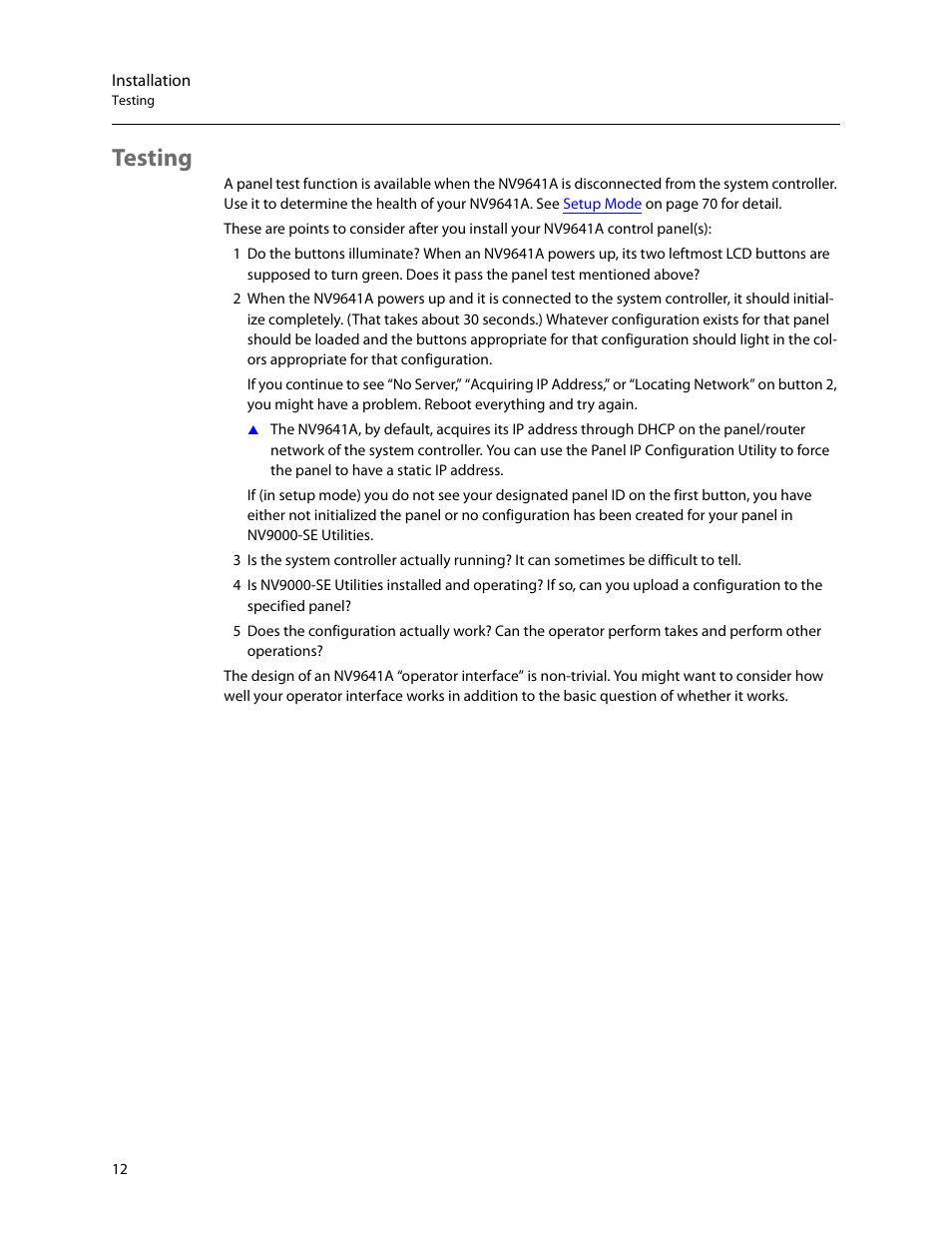 Installation
Testing

Testing

A panel test function is available when the NV9641A is disconnected from the system controller. Use it to determine the health of your NV9641A. See Setup Mode on page 70 for detail.

These are points to consider after you install your NV9641A control panel(s):

1 Do the buttons illuminate? When an NV9641A powers up, its two leftmost LCD buttons are supposed to turn green. Does it pass the panel test mentioned above?

2 When the NV9641A powers up and it is connected to the system controller, it should initialize completely. (That takes about 30 seconds.) Whatever configuration exists for that panel should be loaded and the buttons appropriate for that configuration should light in the colors appropriate for that configuration.

If you continue to see "No Server," "Acquiring IP Address," or "Locating Network" on button 2, you might have a problem. Reboot everything and try again.

▲ The NV9641A, by default, acquires its IP address through DHCP on the panel/router network of the system controller. You can use the Panel IP Configuration Utility to force the panel to have a static IP address.

If (in setup mode) you do not see your designated panel ID on the first button, you have either not initialized the panel or no configuration has been created for your panel in NV9000-SE Utilities.

3 Is the system controller actually running? It can sometimes be difficult to tell.

4 Is NV9000-SE Utilities installed and operating? If so, can you upload a configuration to the specified panel?

5 Does the configuration actually work? Can the operator perform takes and perform other operations?

The design of an NV9641A "operator interface" is non-trivial. You might want to consider how well your operator interface works in addition to the basic question of whether it works.

12